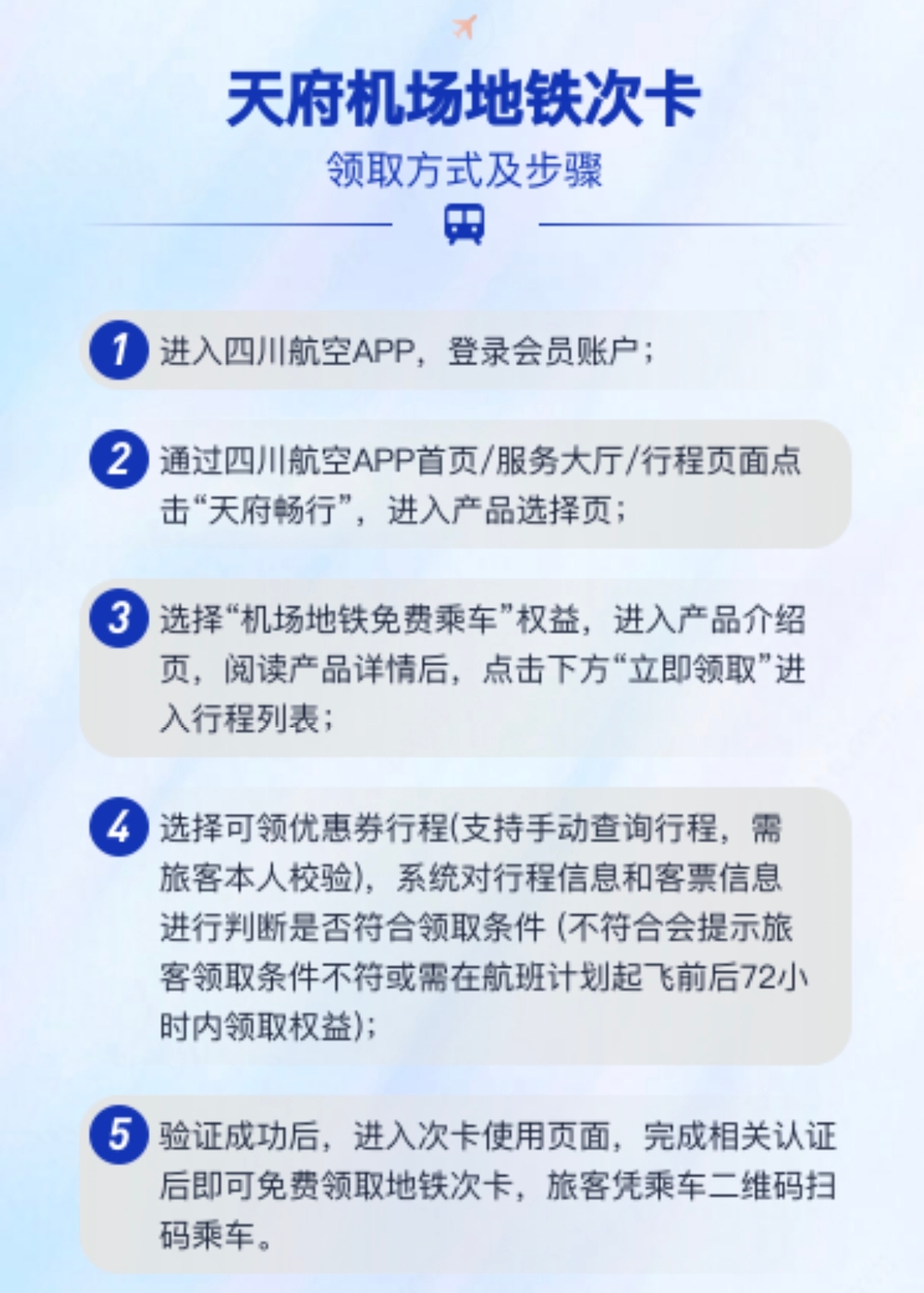 天府机场地铁次卡

领取方式及步骤

1 进入四川航空APP，登录会员账户；

2 通过四川航空APP首页/服务大厅/行程页面点击“天府畅行”，进入产品选择页；

3 选择“机场地铁免费乘车”权益，进入产品介绍页，阅读产品详情后，点击下方“立即领取”进入行程列表；

4 选择可领优惠券行程(支持手动查询行程，需旅客本人校验)，系统对行程信息和客票信息进行判断是否符合领取条件（不符合会提示旅客领取条件不符或需在航班计划起飞前后72小时内领取权益)；

5 验证成功后，进入次卡使用页面，完成相关认证后即可免费领取地铁次卡，旅客凭乘车二维码扫码乘车。